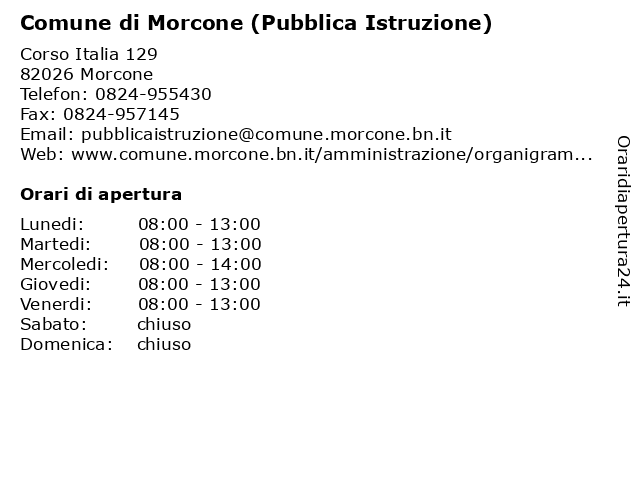 Comune di Morcone (Pubblica Istruzione)

Corso Italia 129
82026 Morcone
Telefon: 0824-955430
Fax: 0824-957145
Email: pubblicaistruzione@comune.morcone.bn.it
Web: www.comune.morcone.bn.it/amministrazione/organigram...

Orari di apertura

| | |
|---|---|
| Lunedi: | 08:00 - 13:00 |
| Martedi: | 08:00 - 13:00 |
| Mercoledi: | 08:00 - 14:00 |
| Giovedi: | 08:00 - 13:00 |
| Venerdi: | 08:00 - 13:00 |
| Sabato: | chiuso |
| Domenica: | chiuso |

Oraridiapertura24.it